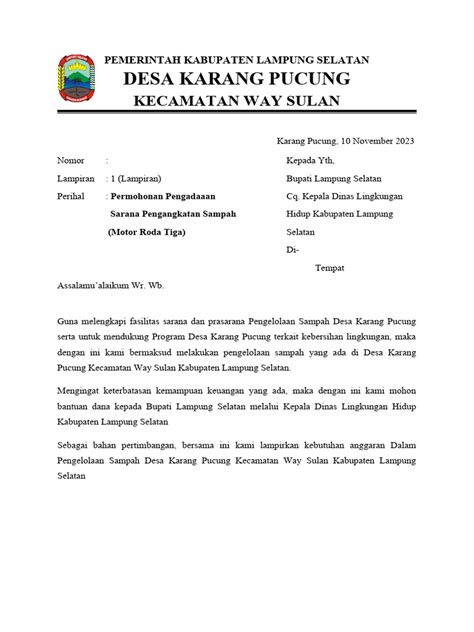 PEMERINTAH KABUPATEN LAMPUNG SELATAN
DESA KARANG PUCUNG
KECAMATAN WAY SULAN

Karang Pucung, 10 November 2023

Nomor :
Lampiran : 1 (Lampiran)
Perihal : Permohonan Pengadaaan Sarana Pengangkatan Sampah (Motor Roda Tiga)

Kepada Yth,
Bupati Lampung Selatan
Cq. Kepala Dinas Lingkungan Hidup Kabupaten Lampung Selatan
Di-
Tempat

Assalamu'alaikum Wr. Wb.

Guna melengkapi fasilitas sarana dan prasarana Pengelolaan Sampah Desa Karang Pucung serta untuk mendukung Program Desa Karang Pucung terkait kebersihan lingkungan, maka dengan ini kami bermaksud melakukan pengelolaan sampah yang ada di Desa Karang Pucung Kecamatan Way Sulan Kabupaten Lampung Selatan.

Mengingat keterbatasan kemampuan keuangan yang ada, maka dengan ini kami mohon bantuan dana kepada Bupati Lampung Selatan melalui Kepala Dinas Lingkungan Hidup Kabupaten Lampung Selatan

Sebagai bahan pertimbangan, bersama ini kami lampirkan kebutuhan anggaran Dalam Pengelolaan Sampah Desa Karang Pucung Kecamatan Way Sulan Kabupaten Lampung Selatan